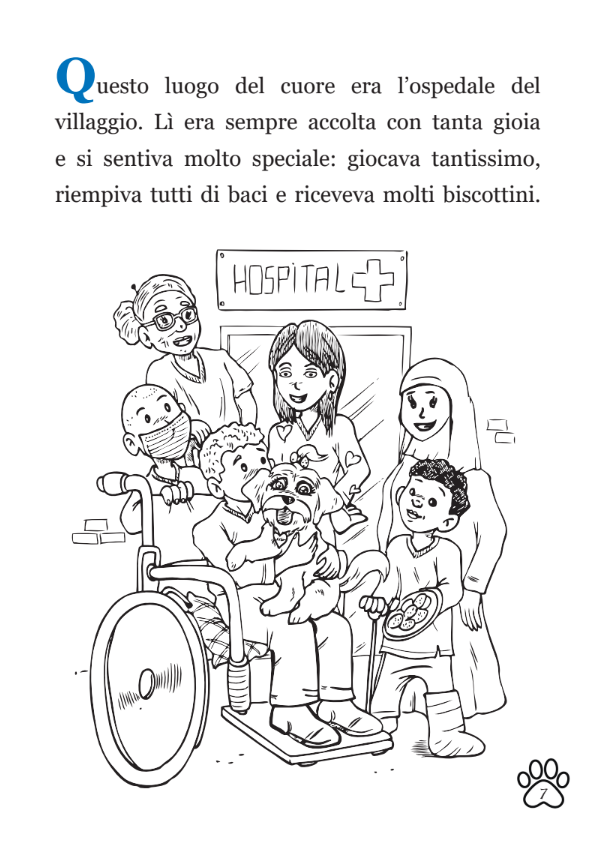 Questo luogo del cuore era l'ospedale del villaggio. Lì era sempre accolta con tanta gioia e si sentiva molto speciale: giocava tantissimo, riempiva tutti di baci e riceveva molti biscottini.

HOSPITAL

7